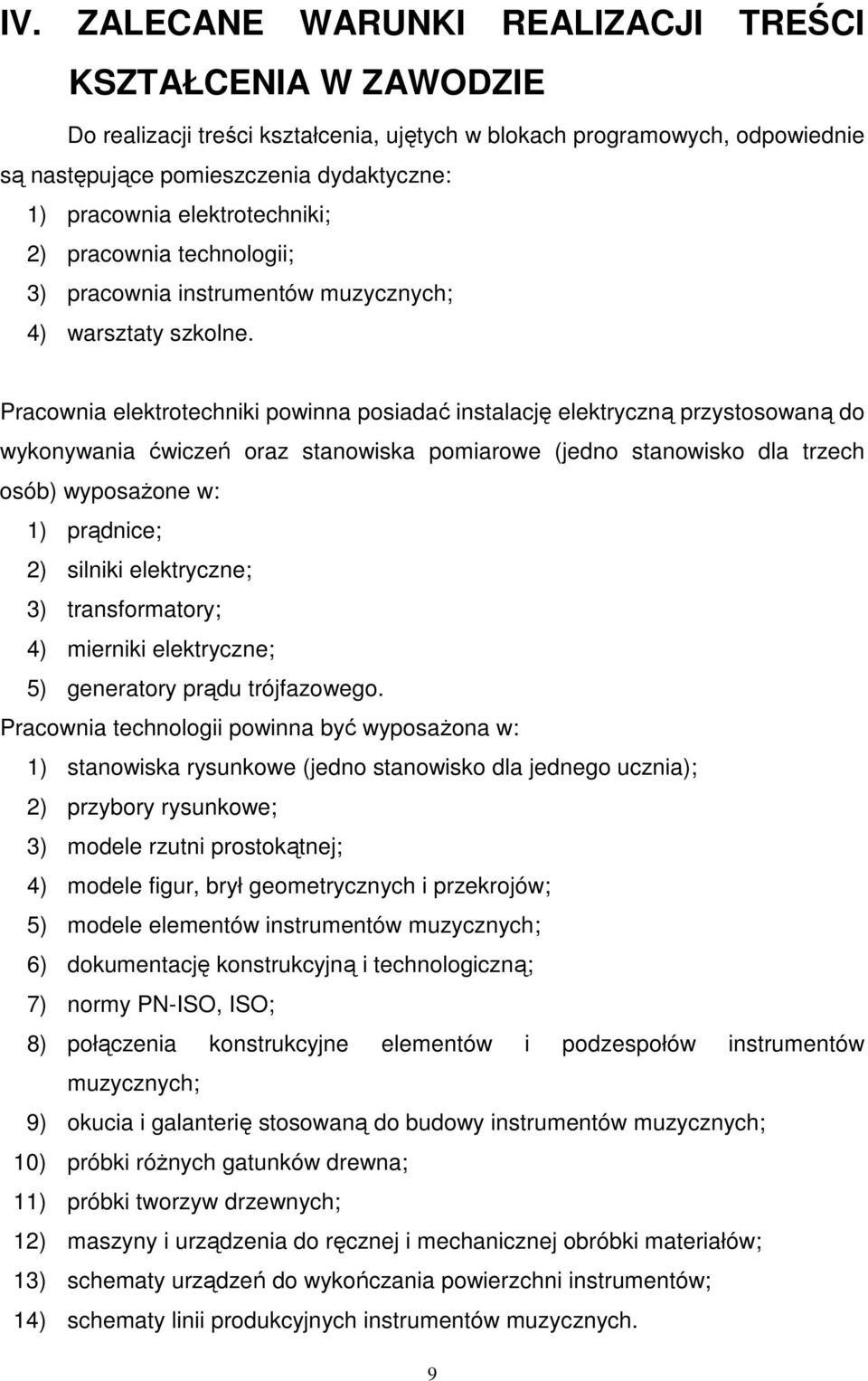 IV. ZALECANE WARUNKI REALIZACJI TREŚCI KSZTAŁCENIA W ZAWODZIE

Do realizacji treści kształcenia, ujętych w blokach programowych, odpowiednie są następujące pomieszczenia dydaktyczne:
1) pracownia elektrotechniki;
2) pracownia technologii;
3) pracownia instrumentów muzycznych;
4) warsztaty szkolne.

Pracownia elektrotechniki powinna posiadać instalację elektryczną przystosowaną do wykonywania ćwiczeń oraz stanowiska pomiarowe (jedno stanowisko dla trzech osób) wyposażone w:
1) prądnice;
2) silniki elektryczne;
3) transformatory;
4) mierniki elektryczne;
5) generatory prądu trójfazowego.
Pracownia technologii powinna być wyposażona w:
1) stanowiska rysunkowe (jedno stanowisko dla jednego ucznia);
2) przybory rysunkowe;
3) modele rzutni prostokątnej;
4) modele figur, brył geometrycznych i przekrojów;
5) modele elementów instrumentów muzycznych;
6) dokumentację konstrukcyjną i technologiczną;
7) normy PN-ISO, ISO;
8) połączenia konstrukcyjne elementów i podzespołów instrumentów muzycznych;
9) okucia i galanterię stosowaną do budowy instrumentów muzycznych;
10) próbki różnych gatunków drewna;
11) próbki tworzyw drzewnych;
12) maszyny i urządzenia do ręcznej i mechanicznej obróbki materiałów;
13) schematy urządzeń do wykończania powierzchni instrumentów;
14) schematy linii produkcyjnych instrumentów muzycznych.

9